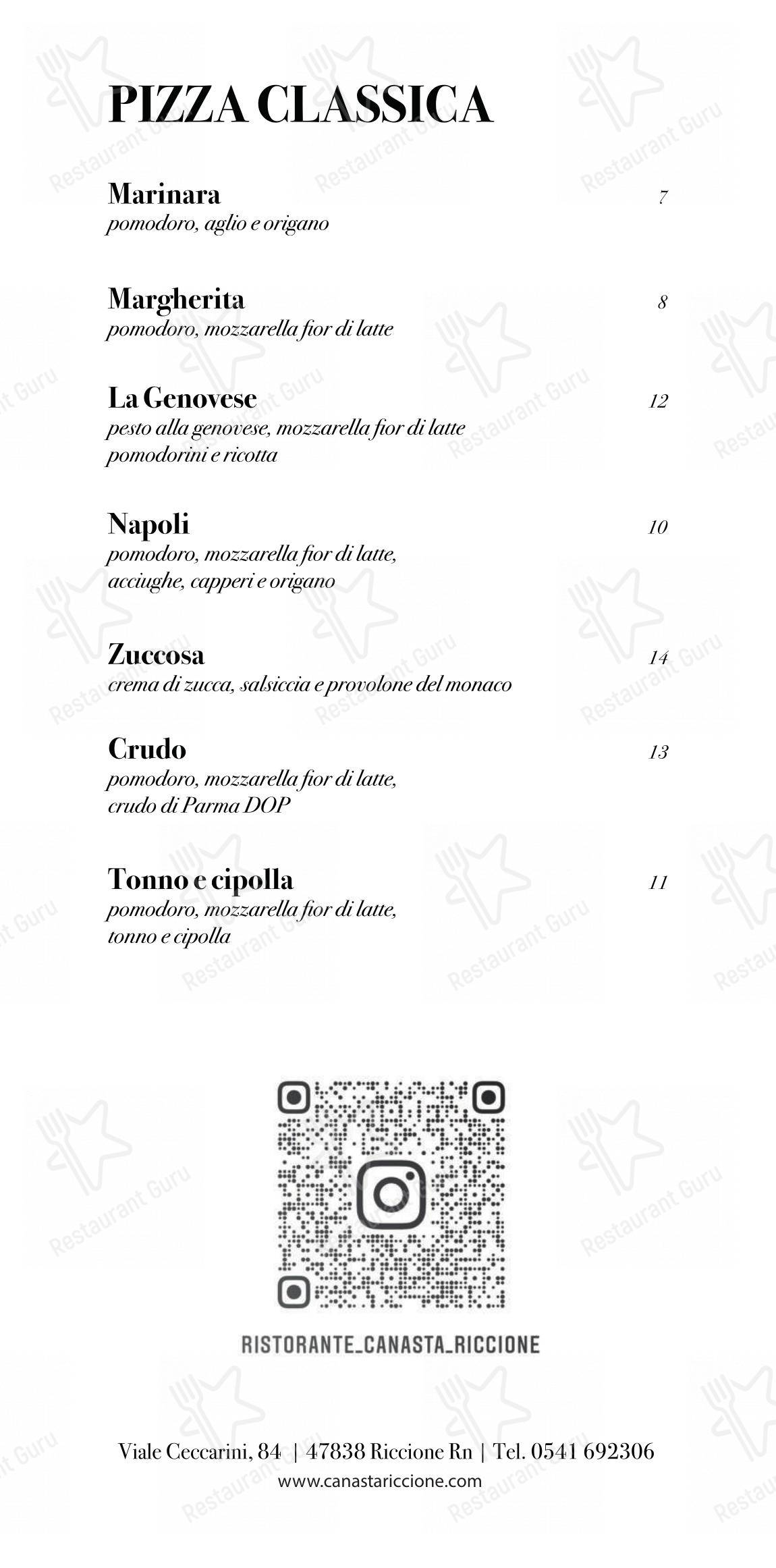 PIZZA CLASSICA

Marinara 7
pomodoro, aglio e origano

Margherita 8
pomodoro, mozzarella fior di latte

La Genovese 12
pesto alla genovese, mozzarella fior di latte pomodorini e ricotta

Napoli 10
pomodoro, mozzarella fior di latte, acciughe, capperi e origano

Zuccosa 14
crema di zucca, salsiccia e provolone del monaco

Crudo 13
pomodoro, mozzarella fior di latte, crudo di Parma DOP

Tonno e cipolla 11
pomodoro, mozzarella fior di latte, tonno e cipolla

RISTORANTE_CANASTA_RICCIONE

Viale Ceccarini, 84 | 47838 Riccione Rn | Tel. 0541 692306
www.canastariccione.com

Restaurant Guru